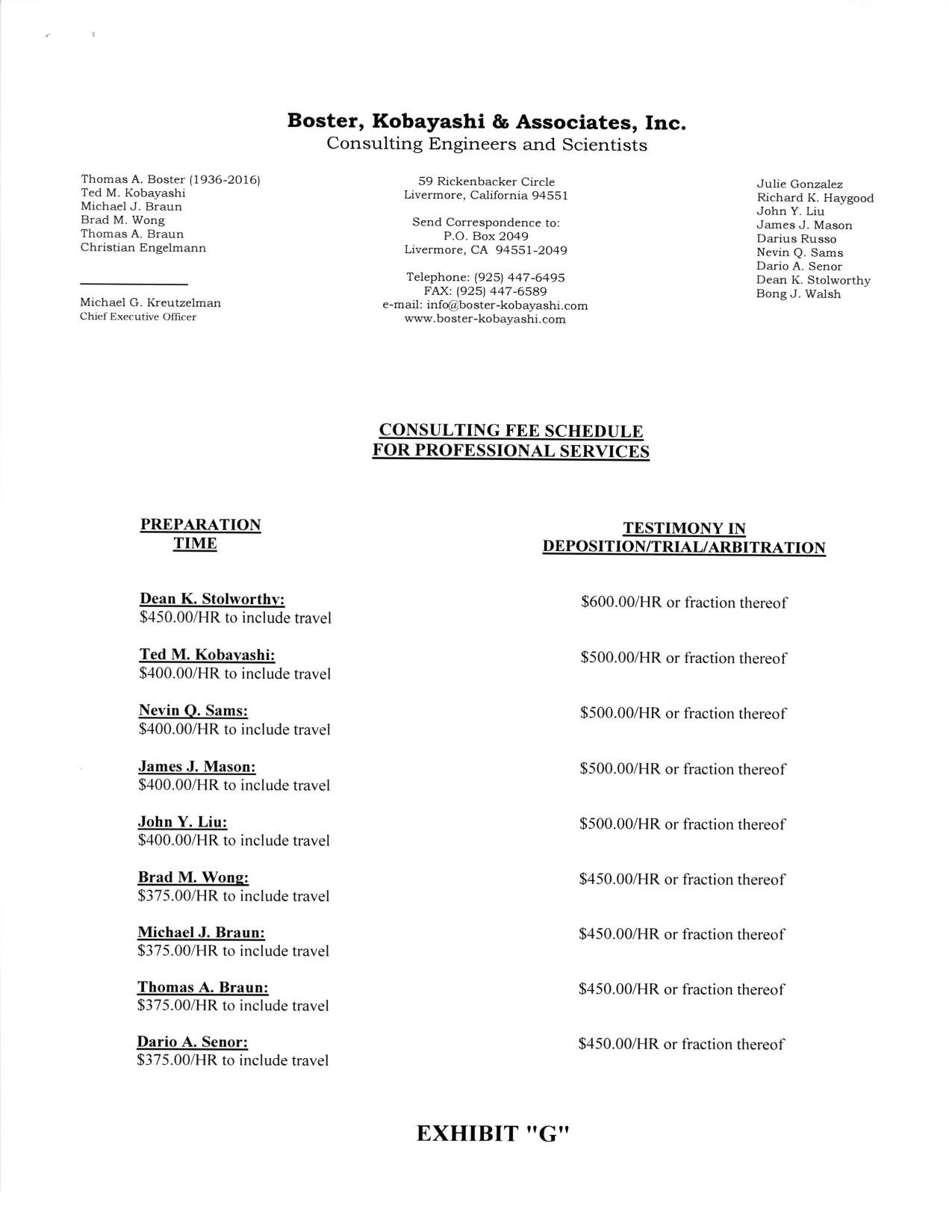 Boster, Kobayashi & Associates, Inc.
Consulting Engineers and Scientists

Thomas A. Boster (1936-2016)
Ted M. Kobayashi
Michael J. Braun
Brad M. Wong
Thomas A. Braun
Christian Engelmann

Michael G. Kreutzelman
Chief Executive Officer

59 Rickenbacker Circle
Livermore, California 94551

Send Correspondence to:
P.O. Box 2049
Livermore, CA 94551-2049

Telephone: (925) 447-6495
FAX: (925) 447-6589
e-mail: info@boster-kobayashi.com
www.boster-kobayashi.com

Julie Gonzalez
Richard K. Haygood
John Y. Liu
James J. Mason
Darius Russo
Nevin Q. Sams
Dario A. Senor
Dean K. Stolworthy
Bong J. Walsh

CONSULTING FEE SCHEDULE
FOR PROFESSIONAL SERVICES

| PREPARATION TIME | TESTIMONY IN DEPOSITION/TRIAL/ARBITRATION |
|---|---|
| Dean K. Stolworthy: $450.00/HR to include travel | $600.00/HR or fraction thereof |
| Ted M. Kobayashi: $400.00/HR to include travel | $500.00/HR or fraction thereof |
| Nevin Q. Sams: $400.00/HR to include travel | $500.00/HR or fraction thereof |
| James J. Mason: $400.00/HR to include travel | $500.00/HR or fraction thereof |
| John Y. Liu: $400.00/HR to include travel | $500.00/HR or fraction thereof |
| Brad M. Wong: $375.00/HR to include travel | $450.00/HR or fraction thereof |
| Michael J. Braun: $375.00/HR to include travel | $450.00/HR or fraction thereof |
| Thomas A. Braun: $375.00/HR to include travel | $450.00/HR or fraction thereof |
| Dario A. Senor: $375.00/HR to include travel | $450.00/HR or fraction thereof |

EXHIBIT "G"